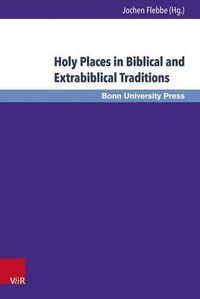 Jochen Flebbe (Hg.)

Holy Places in Biblical and Extrabiblical Traditions

Bonn University Press

V&R